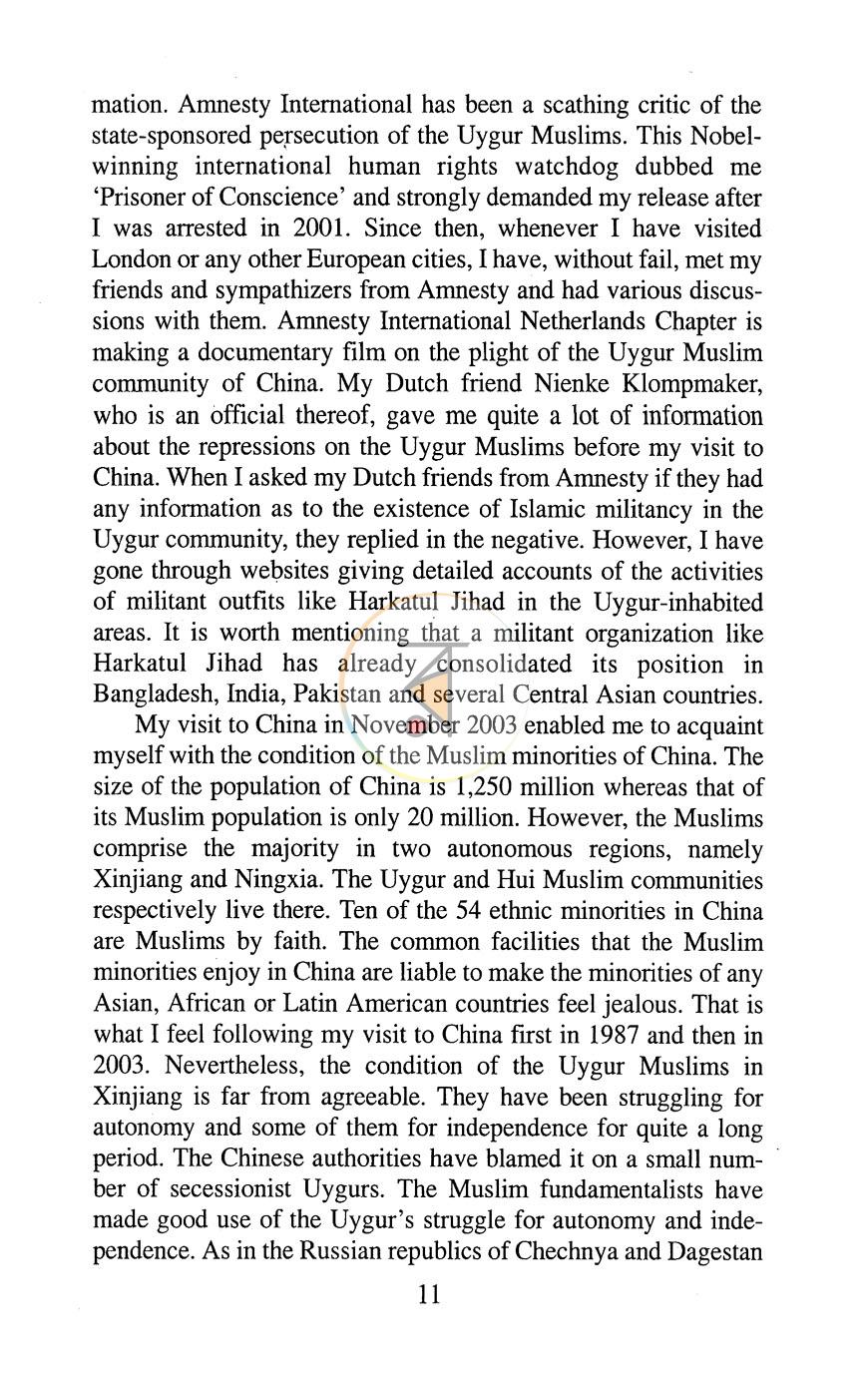 mation. Amnesty International has been a scathing critic of the state-sponsored persecution of the Uygur Muslims. This Nobel-winning international human rights watchdog dubbed me 'Prisoner of Conscience' and strongly demanded my release after I was arrested in 2001. Since then, whenever I have visited London or any other European cities, I have, without fail, met my friends and sympathizers from Amnesty and had various discussions with them. Amnesty International Netherlands Chapter is making a documentary film on the plight of the Uygur Muslim community of China. My Dutch friend Nienke Klompmaker, who is an official thereof, gave me quite a lot of information about the repressions on the Uygur Muslims before my visit to China. When I asked my Dutch friends from Amnesty if they had any information as to the existence of Islamic militancy in the Uygur community, they replied in the negative. However, I have gone through websites giving detailed accounts of the activities of militant outfits like Harkatul Jihad in the Uygur-inhabited areas. It is worth mentioning that a militant organization like Harkatul Jihad has already consolidated its position in Bangladesh, India, Pakistan and several Central Asian countries.

My visit to China in November 2003 enabled me to acquaint myself with the condition of the Muslim minorities of China. The size of the population of China is 1,250 million whereas that of its Muslim population is only 20 million. However, the Muslims comprise the majority in two autonomous regions, namely Xinjiang and Ningxia. The Uygur and Hui Muslim communities respectively live there. Ten of the 54 ethnic minorities in China are Muslims by faith. The common facilities that the Muslim minorities enjoy in China are liable to make the minorities of any Asian, African or Latin American countries feel jealous. That is what I feel following my visit to China first in 1987 and then in 2003. Nevertheless, the condition of the Uygur Muslims in Xinjiang is far from agreeable. They have been struggling for autonomy and some of them for independence for quite a long period. The Chinese authorities have blamed it on a small number of secessionist Uygurs. The Muslim fundamentalists have made good use of the Uygur's struggle for autonomy and independence. As in the Russian republics of Chechnya and Dagestan

11